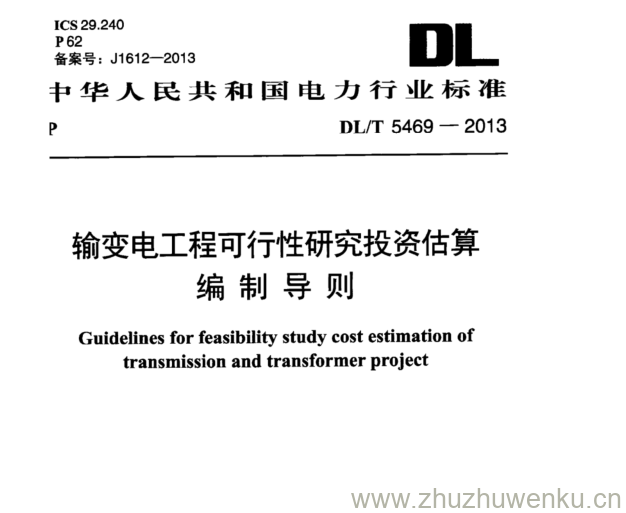 ICS 29.240
P 62
备案号：J1612—2013

DL

中华人民共和国电力行业标准

P

DL/T 5469 — 2013

输变电工程可行性研究投资估算
编制导则

Guidelines for feasibility study cost estimation of transmission and transformer project

www.zhuzhuwenku.cn